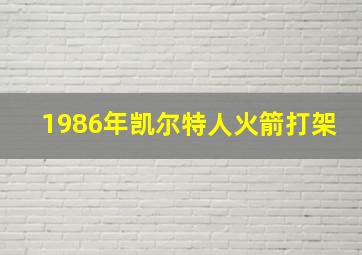 1986年凯尔特人火箭打架